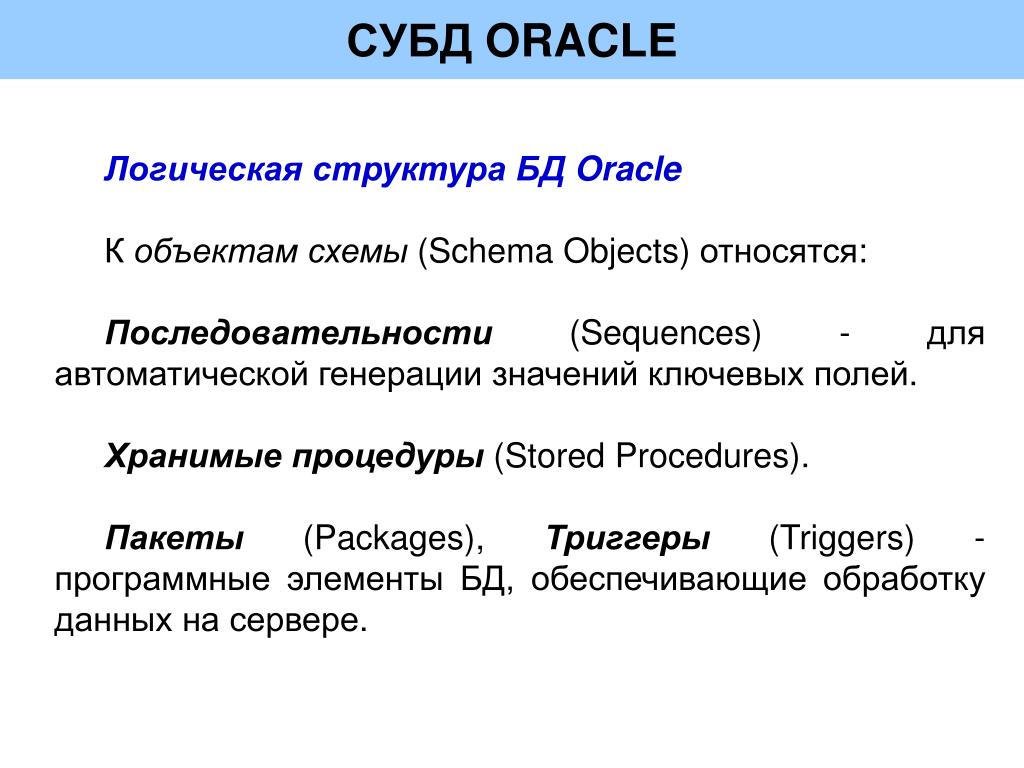 СУБД ORACLE

Логическая структура БД Oracle

К объектам схемы (Schema Objects) относятся:

Последовательности (Sequences) - для автоматической генерации значений ключевых полей.

Хранимые процедуры (Stored Procedures).

Пакеты (Packages), Триггеры (Triggers) - программные элементы БД, обеспечивающие обработку данных на сервере.